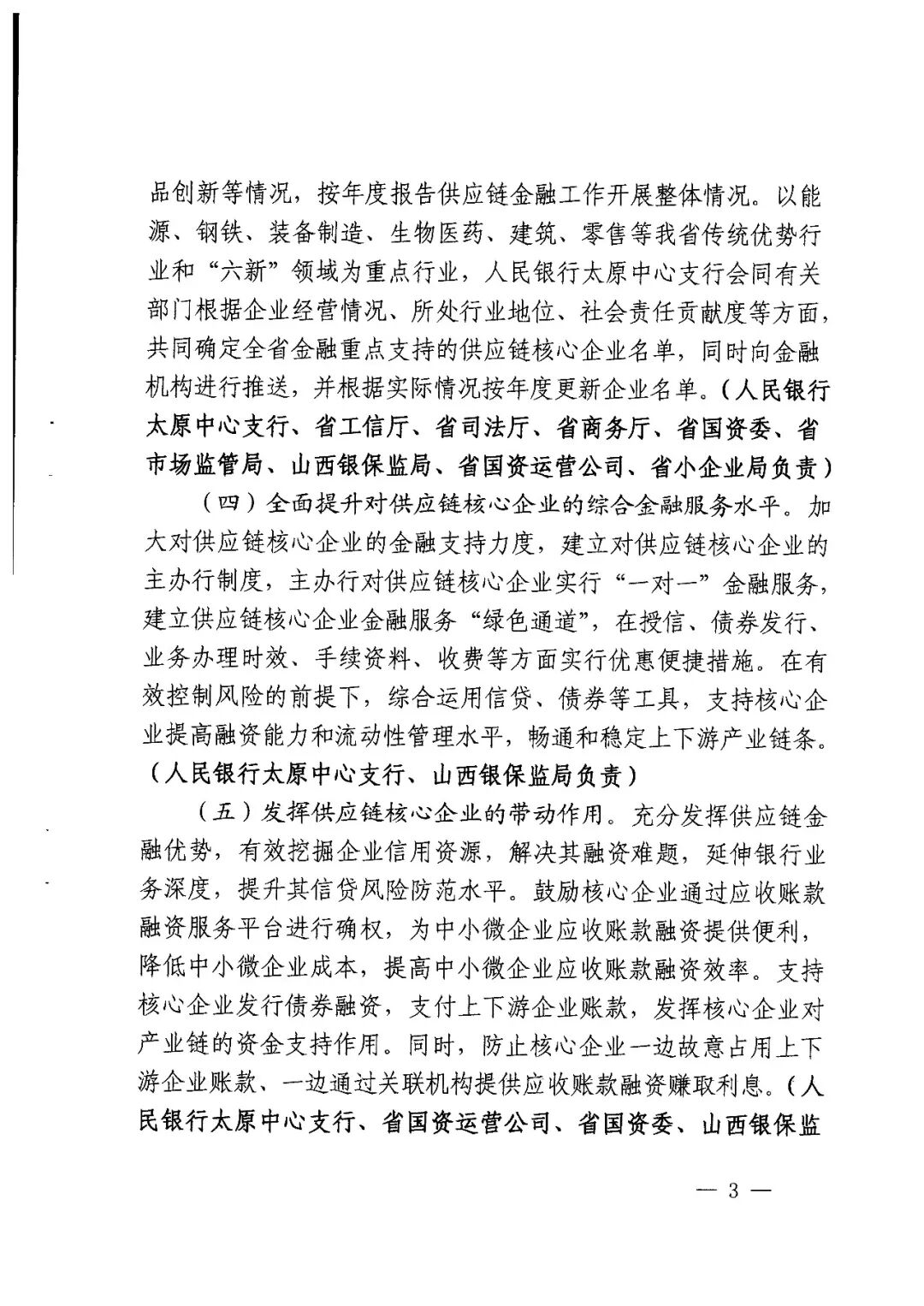 品创新等情况，按年度报告供应链金融工作开展整体情况。以能源、钢铁、装备制造、生物医药、建筑、零售等我省传统优势行业和“六新”领域为重点行业，人民银行太原中心支行会同有关部门根据企业经营情况、所处行业地位、社会责任贡献度等方面，共同确定全省金融重点支持的供应链核心企业名单，同时向金融机构进行推送，并根据实际情况按年度更新企业名单。（人民银行太原中心支行、省工信厅、省司法厅、省商务厅、省国资委、省市场监管局、山西银保监局、省国资运营公司、省小企业局负责）

（四）全面提升对供应链核心企业的综合金融服务水平。加大对供应链核心企业的金融支持力度，建立对供应链核心企业的主办行制度，主办行对供应链核心企业实行“一对一”金融服务，建立供应链核心企业金融服务“绿色通道”，在授信、债券发行、业务办理时效、手续资料、收费等方面实行优惠便捷措施。在有效控制风险的前提下，综合运用信贷、债券等工具，支持核心企业提高融资能力和流动性管理水平，畅通和稳定上下游产业链条。（人民银行太原中心支行、山西银保监局负责）

（五）发挥供应链核心企业的带动作用。充分发挥供应链金融优势，有效挖掘企业信用资源，解决其融资难题，延伸银行业务深度，提升其信贷风险防范水平。鼓励核心企业通过应收账款融资服务平台进行确权，为中小微企业应收账款融资提供便利，降低中小微企业成本，提高中小微企业应收账款融资效率。支持核心企业发行债券融资，支付上下游企业账款，发挥核心企业对产业链的资金支持作用。同时，防止核心企业一边故意占用上下游企业账款、一边通过关联机构提供应收账款融资赚取利息。（人民银行太原中心支行、省国资运营公司、省国资委、山西银保监

— 3 —